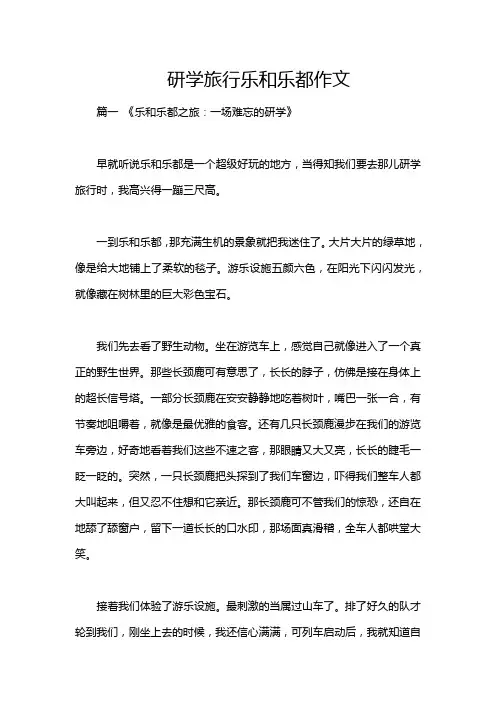 研学旅行乐和乐都作文

篇一 《乐和乐都之旅：一场难忘的研学》

早就听说乐和乐都是一个超级好玩的地方，当得知我们要去那儿研学旅行时，我高兴得一蹦三尺高。

一到乐和乐都，那充满生机的景象就把我迷住了。大片大片的绿草地，像是给大地铺上了柔软的毯子。游乐设施五颜六色，在阳光下闪闪发光，就像藏在树林里的巨大彩色宝石。

我们先去看了野生动物。坐在游览车上，感觉自己就像进入了一个真正的野生世界。那些长颈鹿可有意思了，长长的脖子，仿佛是接在身体上的超长信号塔。一部分长颈鹿在安安静静地吃着树叶，嘴巴一张一合，有节奏地咀嚼着，就像是最优雅的食客。还有几只长颈鹿漫步在我们的游览车旁边，好奇地看着我们这些不速之客，那眼睛又大又亮，长长的睫毛一眨一眨的。突然，一只长颈鹿把头探到了我们车窗边，吓得我们整车人都大叫起来，但又忍不住想和它亲近。那长颈鹿可不管我们的惊恐，还自在地舔了舔窗户，留下一道长长的口水印，那场面真滑稽，全车人都哄堂大笑。

接着我们体验了游乐设施。最刺激的当属过山车了。排了好久的队才轮到我们，刚坐上去的时候，我还信心满满，可列车启动后，我就知道自